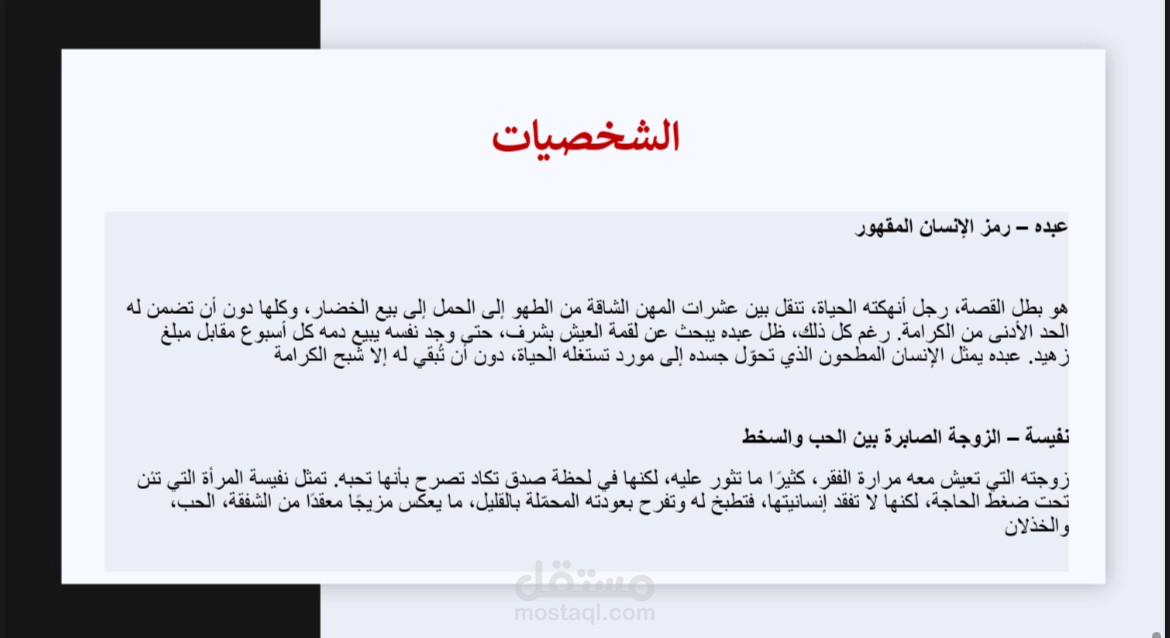 الشخصيات

عبده – رمز الإنسان المقهور

هو بطل القصة، رجل أنهكته الحياة، تنقل بين عشرات المهن الشاقة من الطهو إلى الحمل إلى بيع الخضار، وكلها دون أن تضمن له الحد الأدنى من الكرامة. رغم كل ذلك، ظل عبده يبحث عن لقمة العيش بشرف، حتى وجد نفسه يبيع دمه كل أسبوع مقابل مبلغ زهيد. عبده يمثل الإنسان المطحون الذي تحوّل جسده إلى مورد تستغله الحياة، دون أن تُبقي له إلا شبح الكرامة

نفيسة – الزوجة الصابرة بين الحب والسخط

زوجته التي تعيش معه مرارة الفقر، كثيرًا ما تثور عليه، لكنها في لحظة صدق تكاد تصرح بأنها تحبه. تمثل نفيسة المرأة التي تئن تحت ضغط الحاجة، لكنها لا تفقد إنسانيتها، فتطبخ له وتفرح بعودته المحمّلة بالقليل، ما يعكس مزيجًا معقدًا من الشفقة، الحب، والخذلان

مستقل
mostaql.com